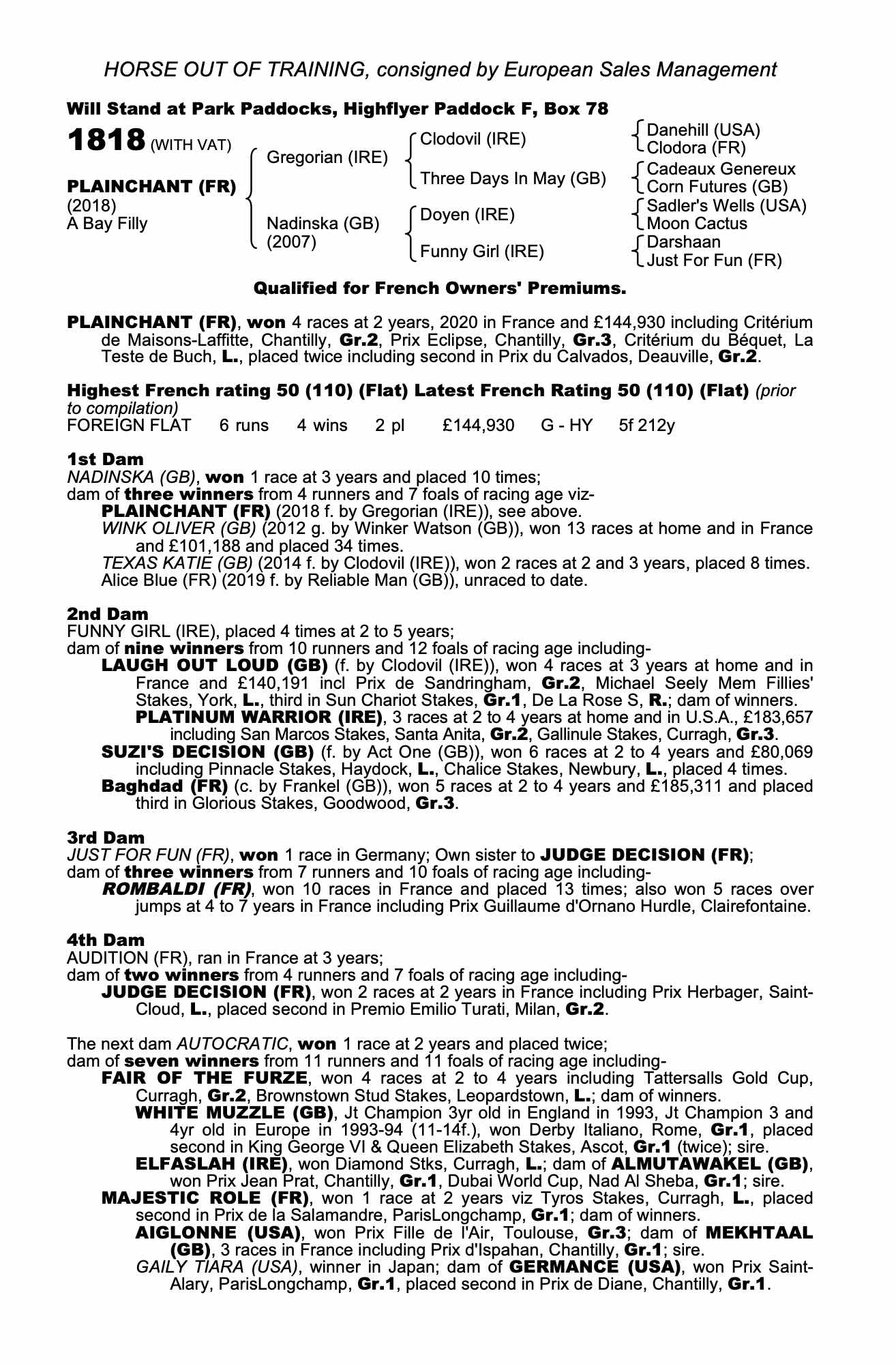 HORSE OUT OF TRAINING, consigned by European Sales Management

Will Stand at Park Paddocks, Highflyer Paddock F, Box 78

1818 (WITH VAT)

PLAINCHANT (FR)
(2018)
A Bay Filly

Gregorian (IRE)
Nadinska (GB)
(2007)

Clodovil (IRE)
Three Days In May (GB)
Doyen (IRE)
Funny Girl (IRE)

Danehill (USA)
Clodora (FR)
Cadeaux Genereux
Corn Futures (GB)
Sadler's Wells (USA)
Moon Cactus
Darshaan
Just For Fun (FR)

Qualified for French Owners' Premiums.

PLAINCHANT (FR), won 4 races at 2 years, 2020 in France and £144,930 including Critérium de Maisons-Laffitte, Chantilly, Gr.2, Prix Eclipse, Chantilly, Gr.3, Critérium du Béquet, La Teste de Buch, L., placed twice including second in Prix du Calvados, Deauville, Gr.2.

Highest French rating 50 (110) (Flat) Latest French Rating 50 (110) (Flat) (prior to compilation)
FOREIGN FLAT 6 runs 4 wins 2 pl £144,930 G - HY 5f 212y

1st Dam
NADINSKA (GB), won 1 race at 3 years and placed 10 times;
dam of three winners from 4 runners and 7 foals of racing age viz-
PLAINCHANT (FR) (2018 f. by Gregorian (IRE)), see above.
WINK OLIVER (GB) (2012 g. by Winker Watson (GB)), won 13 races at home and in France and £101,188 and placed 34 times.
TEXAS KATIE (GB) (2014 f. by Clodovil (IRE)), won 2 races at 2 and 3 years, placed 8 times.
Alice Blue (FR) (2019 f. by Reliable Man (GB)), unraced to date.

2nd Dam
FUNNY GIRL (IRE), placed 4 times at 2 to 5 years;
dam of nine winners from 10 runners and 12 foals of racing age including-
LAUGH OUT LOUD (GB) (f. by Clodovil (IRE)), won 4 races at 3 years at home and in France and £140,191 incl Prix de Sandringham, Gr.2, Michael Seely Mem Fillies' Stakes, York, L., third in Sun Chariot Stakes, Gr.1, De La Rose S, R.; dam of winners.
PLATINUM WARRIOR (IRE), 3 races at 2 to 4 years at home and in U.S.A., £183,657 including San Marcos Stakes, Santa Anita, Gr.2, Gallinule Stakes, Curragh, Gr.3.
SUZI'S DECISION (GB) (f. by Act One (GB)), won 6 races at 2 to 4 years and £80,069 including Pinnacle Stakes, Haydock, L., Chalice Stakes, Newbury, L., placed 4 times.
Baghdad (FR) (c. by Frankel (GB)), won 5 races at 2 to 4 years and £185,311 and placed third in Glorious Stakes, Goodwood, Gr.3.

3rd Dam
JUST FOR FUN (FR), won 1 race in Germany; Own sister to JUDGE DECISION (FR);
dam of three winners from 7 runners and 10 foals of racing age including-
ROMBALDI (FR), won 10 races in France and placed 13 times; also won 5 races over jumps at 4 to 7 years in France including Prix Guillaume d'Ornano Hurdle, Clairefontaine.

4th Dam
AUDITION (FR), ran in France at 3 years;
dam of two winners from 4 runners and 7 foals of racing age including-
JUDGE DECISION (FR), won 2 races at 2 years in France including Prix Herbager, Saint-Cloud, L., placed second in Premio Emilio Turati, Milan, Gr.2.

The next dam AUTOCRATIC, won 1 race at 2 years and placed twice;
dam of seven winners from 11 runners and 11 foals of racing age including-
FAIR OF THE FURZE, won 4 races at 2 to 4 years including Tattersalls Gold Cup, Curragh, Gr.2, Brownstown Stud Stakes, Leopardstown, L.; dam of winners.
WHITE MUZZLE (GB), Jt Champion 3yr old in England in 1993, Jt Champion 3 and 4yr old in Europe in 1993-94 (11-14f.), won Derby Italiano, Rome, Gr.1, placed second in King George VI & Queen Elizabeth Stakes, Ascot, Gr.1 (twice); sire.
ELFASLAH (IRE), won Diamond Stks, Curragh, L.; dam of ALMUTAWAKEL (GB), won Prix Jean Prat, Chantilly, Gr.1, Dubai World Cup, Nad Al Sheba, Gr.1; sire.
MAJESTIC ROLE (FR), won 1 race at 2 years viz Tyros Stakes, Curragh, L., placed second in Prix de la Salamandre, ParisLongchamp, Gr.1; dam of winners.
AIGLONNE (USA), won Prix Fille de l'Air, Toulouse, Gr.3; dam of MEKHTAAL (GB), 3 races in France including Prix d'Ispahan, Chantilly, Gr.1; sire.
GAILY TIARA (USA), winner in Japan; dam of GERMANCE (USA), won Prix Saint-Alary, ParisLongchamp, Gr.1, placed second in Prix de Diane, Chantilly, Gr.1.